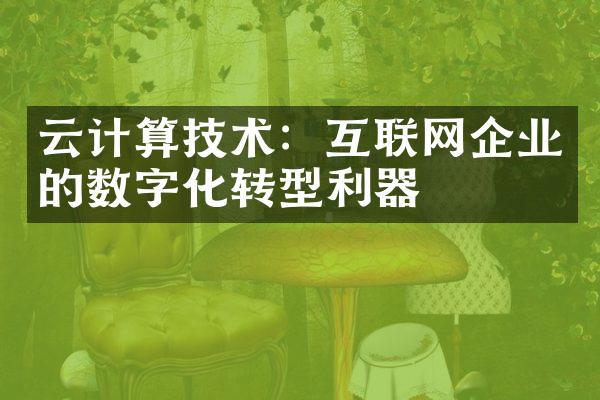 云计算技术：互联网企业的数字化转型利器